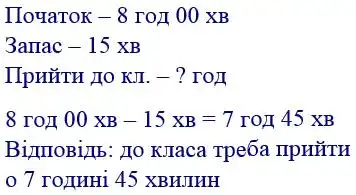 Початок – 8 год 00 хв
Запас – 15 хв
Прийти до кл. – ? год

8 год 00 хв – 15 хв = 7 год 45 хв
Відповідь: до класа треба прийти о 7 годині 45 хвилин